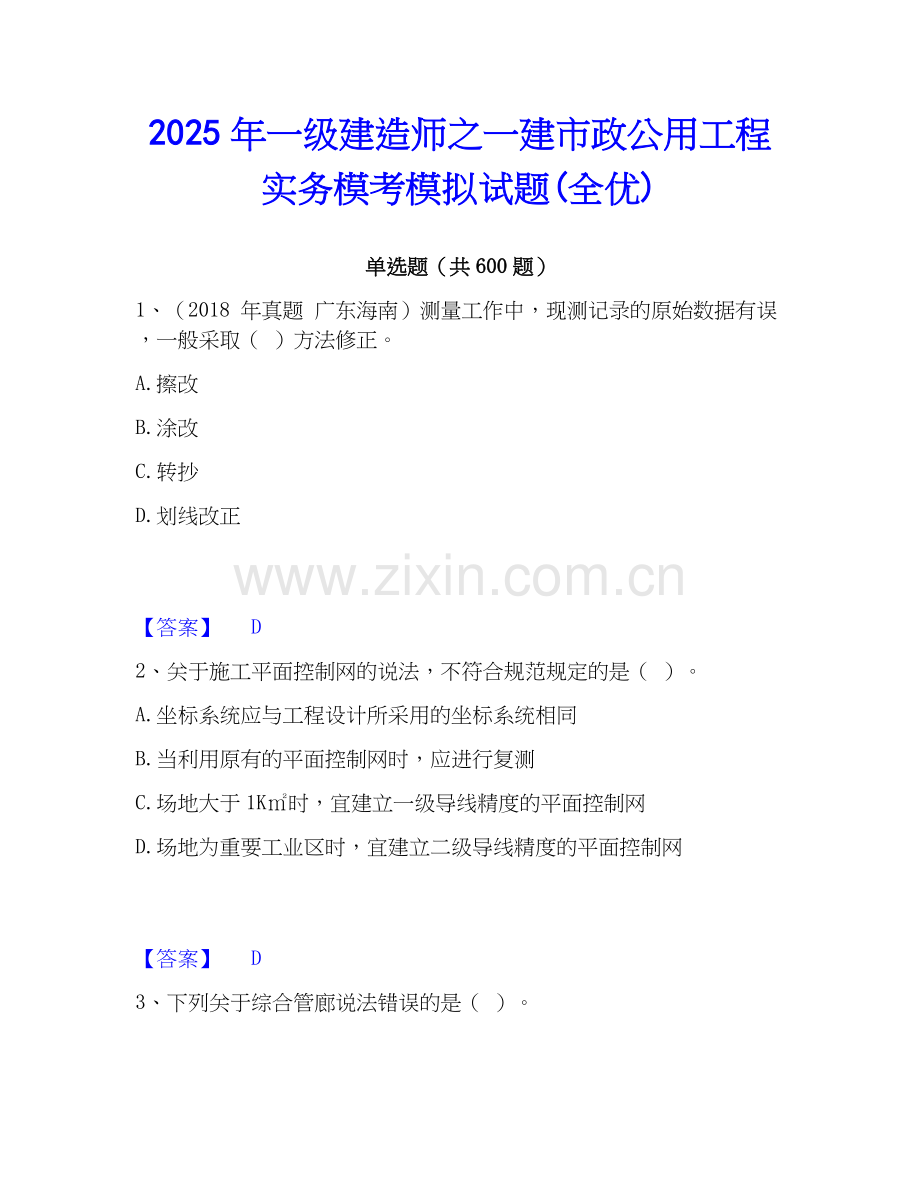 2025年一级建造师之一建市政公用工程实务模考模拟试题(全优)

单选题（共600题）

1、（2018年真题 广东海南）测量工作中，现测记录的原始数据有误，一般采取（ ）方法修正。

A.擦改

B.涂改

C.转抄

D.划线改正

【答案】 D

2、关于施工平面控制网的说法，不符合规范规定的是（ ）。

A.坐标系统应与工程设计所采用的坐标系统相同

B.当利用原有的平面控制网时，应进行复测

C.场地大于1K㎡时，宜建立一级导线精度的平面控制网

D.场地为重要工业区时，宜建立二级导线精度的平面控制网

【答案】 D

3、下列关于综合管廊说法错误的是（ ）。

www.zixin.com.cn